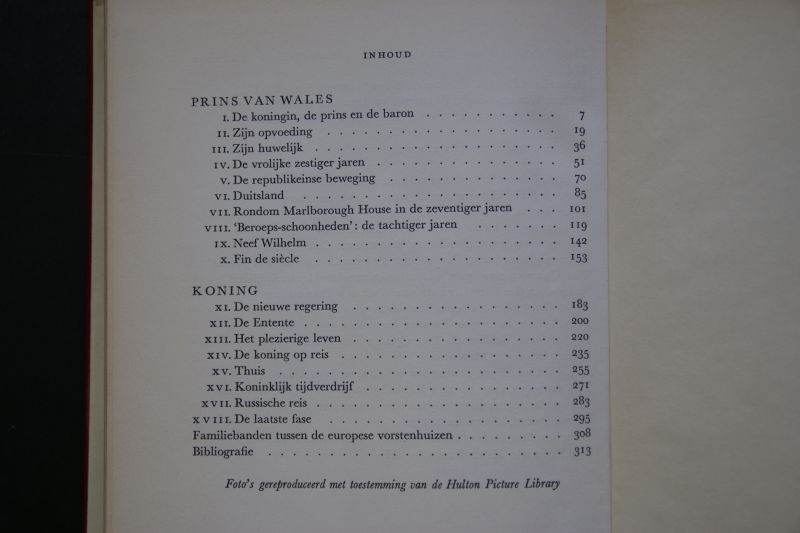 INHOUD

PRINS VAN WALES
I. De koningin, de prins en de baron 7
II. Zijn opvoeding 19
III. Zijn huwelijk 36
IV. De vrolijke zestiger jaren 51
V. De republikeinse beweging 70
VI. Duitsland 85
VII. Rondom Marlborough House in de zeventiger jaren 101
VIII. 'Beroeps-schoonheden': de tachtiger jaren 119
IX. Neef Wilhelm 142
X. Fin de siècle 153

KONING
XI. De nieuwe regering 183
XII. De Entente 200
XIII. Het plezierige leven 220
XIV. De koning op reis 235
XV. Thuis 255
XVI. Koninklijk tijdverdrijf 271
XVII. Russische reis 283
XVIII. De laatste fase 295
Familiebanden tussen de europese vorstenhuizen 308
Bibliografie 313

Foto's gereproduceerd met toestemming van de Hulton Picture Library